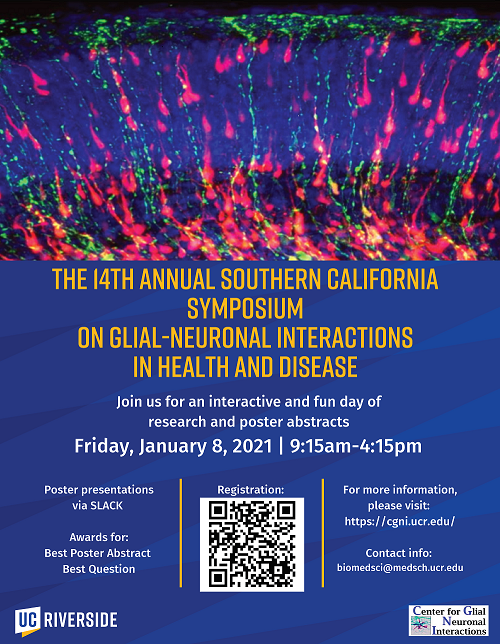 THE 14TH ANNUAL SOUTHERN CALIFORNIA SYMPOSIUM ON GLIAL-NEURONAL INTERACTIONS IN HEALTH AND DISEASE

Join us for an interactive and fun day of research and poster abstracts

Friday, January 8, 2021 | 9:15am-4:15pm

Poster presentations via SLACK

Awards for:
Best Poster Abstract
Best Question

Registration:

For more information, please visit:
https://cgni.ucr.edu/

Contact info:
biomedsci@medsch.ucr.edu

UC RIVERSIDE

Center for Glial Neuronal Interactions